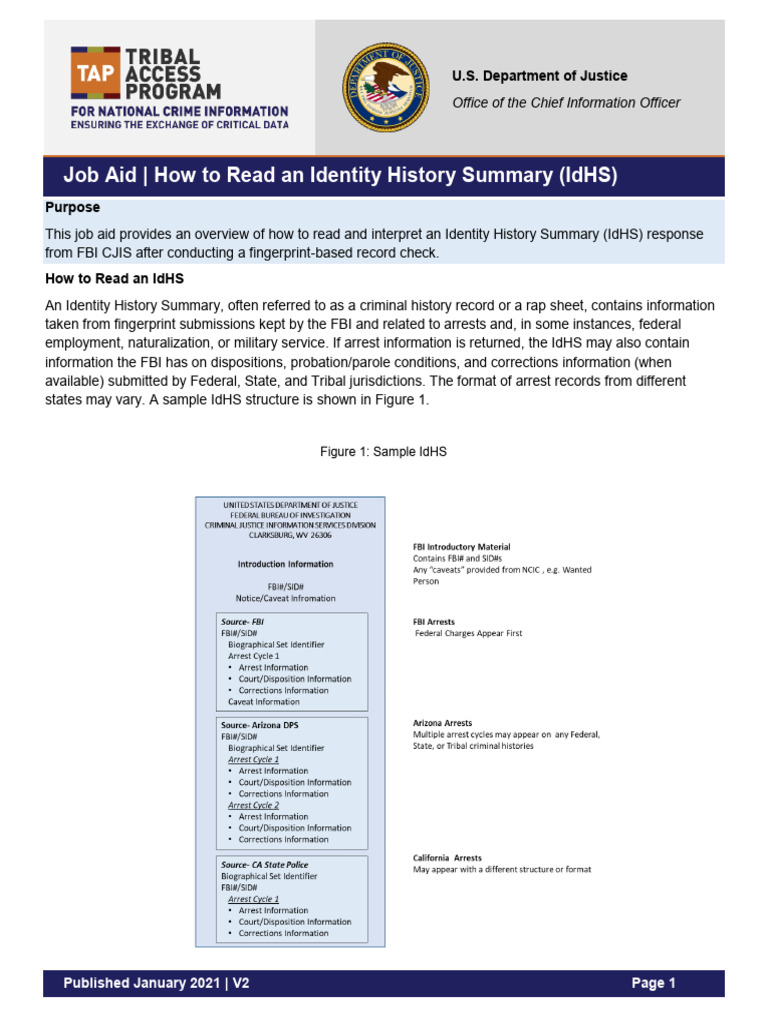 TAP TRIBAL ACCESS PROGRAM
FOR NATIONAL CRIME INFORMATION
ENSURING THE EXCHANGE OF CRITICAL DATA

DEPARTMENT OF JUSTICE

U.S. Department of Justice
Office of the Chief Information Officer

Job Aid | How to Read an Identity History Summary (IdHS)

Purpose

This job aid provides an overview of how to read and interpret an Identity History Summary (IdHS) response from FBI CJIS after conducting a fingerprint-based record check.

How to Read an IdHS

An Identity History Summary, often referred to as a criminal history record or a rap sheet, contains information taken from fingerprint submissions kept by the FBI and related to arrests and, in some instances, federal employment, naturalization, or military service. If arrest information is returned, the IdHS may also contain information the FBI has on dispositions, probation/parole conditions, and corrections information (when available) submitted by Federal, State, and Tribal jurisdictions. The format of arrest records from different states may vary. A sample IdHS structure is shown in Figure 1.

Figure 1: Sample IdHS

UNITED STATES DEPARTMENT OF JUSTICE
FEDERAL BUREAU OF INVESTIGATION
CRIMINAL JUSTICE INFORMATION SERVICES DIVISION
CLARKSBURG, WV 26306

Introduction Information

FBI#/SID#
Notice/Caveat Infromation

Source- FBI
FBI#/SID#
Biographical Set Identifier
Arrest Cycle 1
• Arrest Information
• Court/Disposition Information
• Corrections Information
Caveat Information

Source- Arizona DPS
FBI#/SID#
Biographical Set Identifier
Arrest Cycle 1
• Arrest Information
• Court/Disposition Information
• Corrections Information
Arrest Cycle 2
• Arrest Information
• Court/Disposition Information
• Corrections Information

Source- CA State Police
Biographical Set Identifier
FBI#/SID#
Arrest Cycle 1
• Arrest Information
• Court/Disposition Information
• Corrections Information

FBI Introductory Material
Contains FBI# and SID#s
Any "caveats" provided from NCIC , e.g. Wanted Person

FBI Arrests
Federal Charges Appear First

Arizona Arrests
Multiple arrest cycles may appear on any Federal, State, or Tribal criminal histories

California Arrests
May appear with a different structure or format

Published January 2021 | V2
Page 1